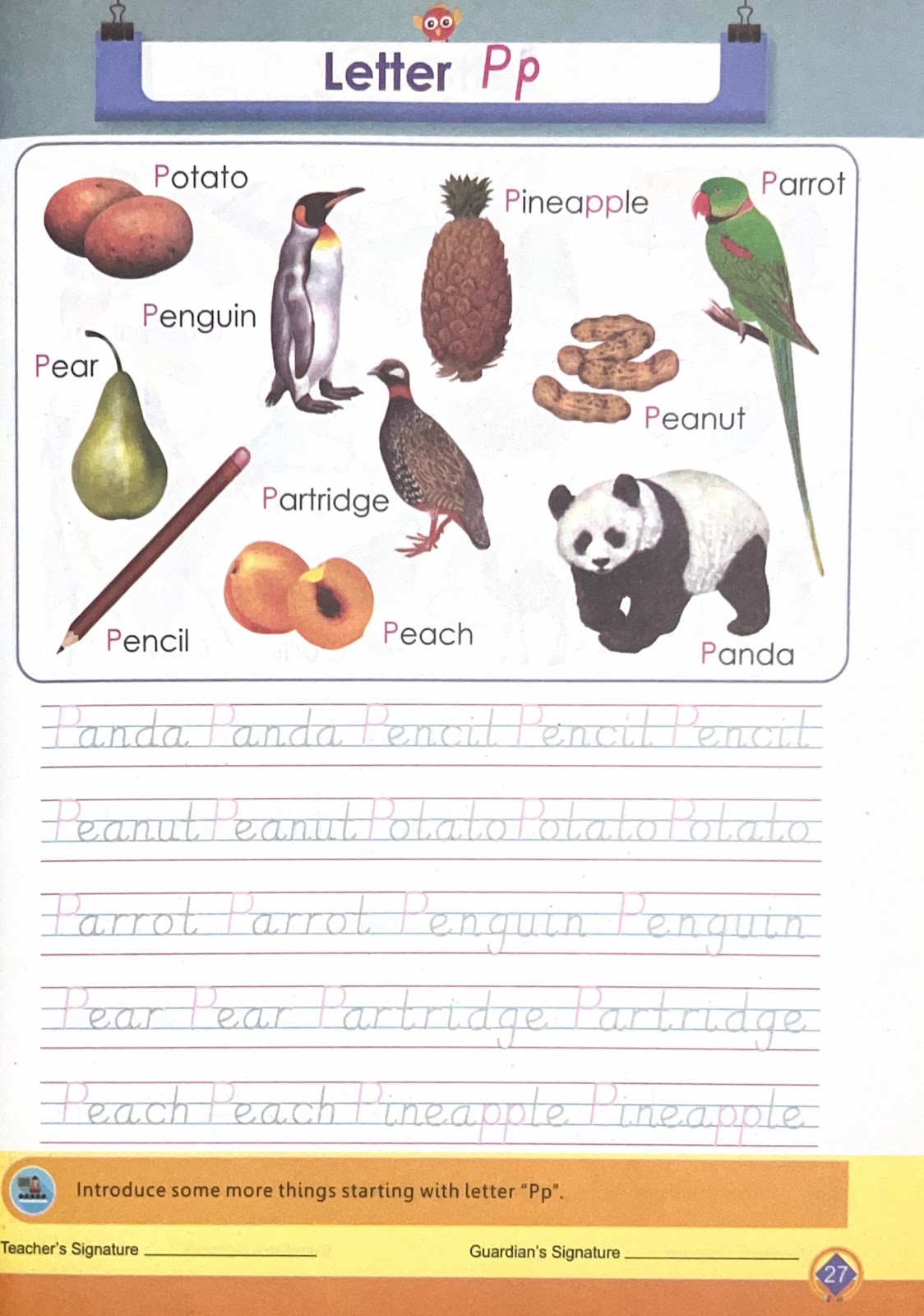 Letter Pp

Potato

Penguin

Pineapple

Parrot

Pear

Peanut

Partridge

Pencil

Peach

Panda

Panda Panda Pencil Pencil Pencil

Peanut Peanut Potato Potato Potato

Parrot Parrot Penguin Penguin

Pear Pear Partridge Partridge

Peach Peach Pineapple Pineapple

Introduce some more things starting with letter "Pp".

Teacher's Signature ____________

Guardian's Signature ____________

27